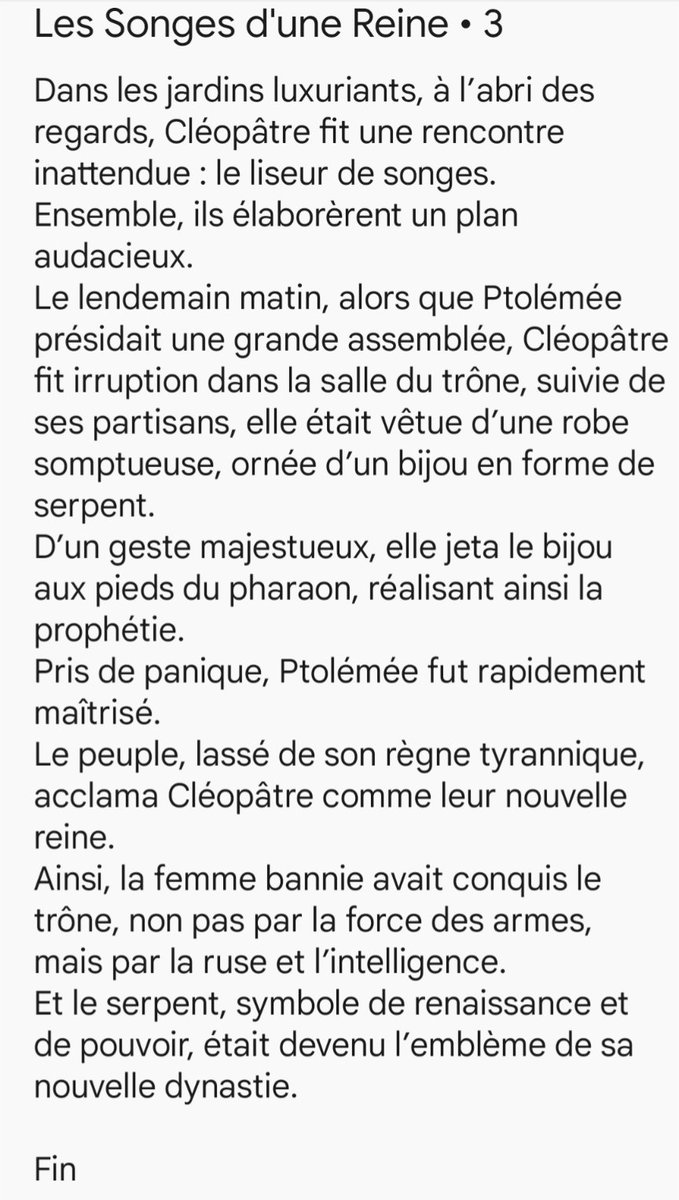 Les Songes d'une Reine • 3

Dans les jardins luxuriants, à l’abri des regards, Cléopâtre fit une rencontre inattendue : le liseur de songes.
Ensemble, ils élaborèrent un plan audacieux.
Le lendemain matin, alors que Ptolémée présidait une grande assemblée, Cléopâtre fit irruption dans la salle du trône, suivie de ses partisans, elle était vêtue d’une robe somptueuse, ornée d’un bijou en forme de serpent.
D’un geste majestueux, elle jeta le bijou aux pieds du pharaon, réalisant ainsi la prophétie.
Pris de panique, Ptolémée fut rapidement maîtrisé.
Le peuple, lassé de son règne tyrannique, acclama Cléopâtre comme leur nouvelle reine.
Ainsi, la femme bannie avait conquis le trône, non pas par la force des armes, mais par la ruse et l’intelligence.
Et le serpent, symbole de renaissance et de pouvoir, était devenu l’emblème de sa nouvelle dynastie.

Fin